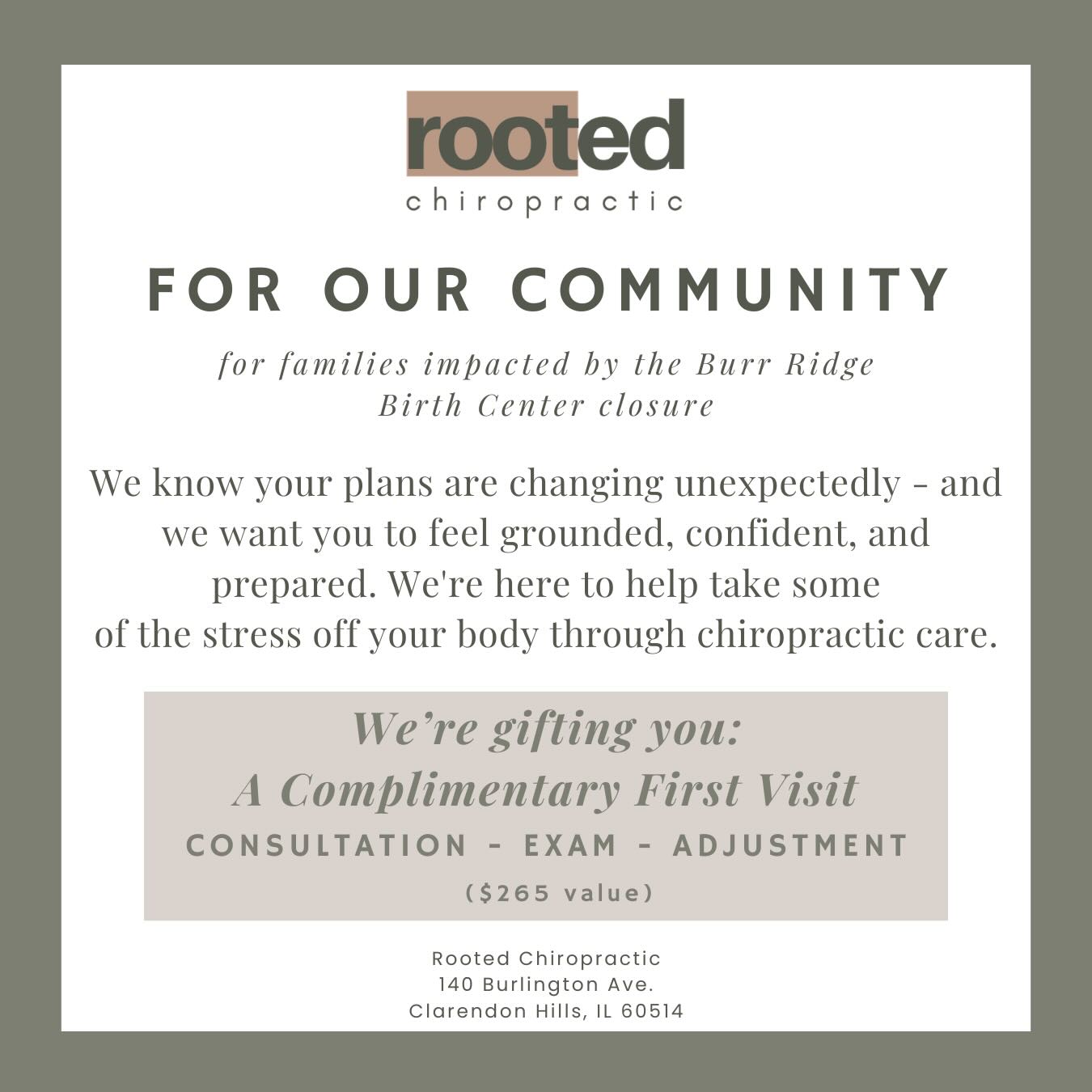 rooted
chiropractic

FOR OUR COMMUNITY

for families impacted by the Burr Ridge Birth Center closure

We know your plans are changing unexpectedly - and we want you to feel grounded, confident, and prepared. We're here to help take some of the stress off your body through chiropractic care.

We're gifting you:
A Complimentary First Visit
CONSULTATION - EXAM - ADJUSTMENT
($265 value)

Rooted Chiropractic
140 Burlington Ave.
Clarendon Hills, IL 60514